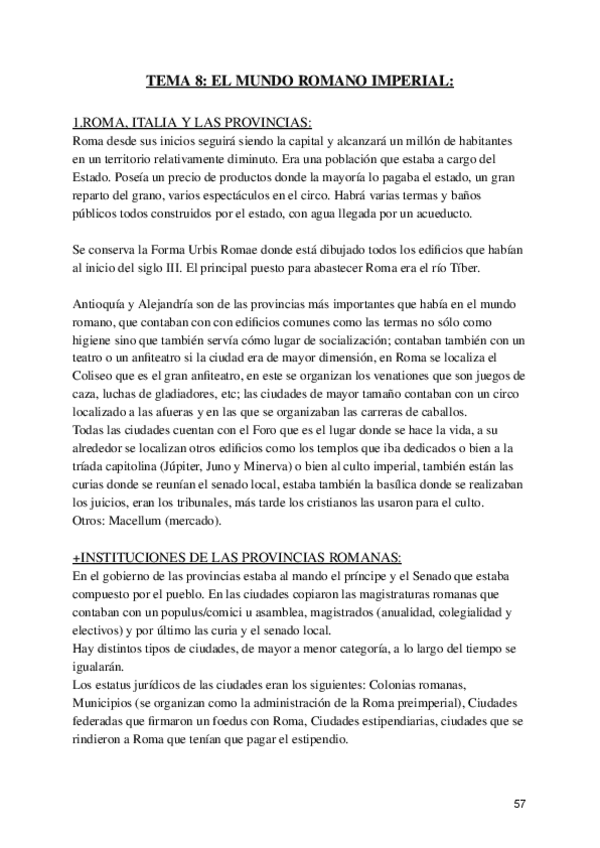 TEMA 8: EL MUNDO ROMANO IMPERIAL:

1.ROMA, ITALIA Y LAS PROVINCIAS:
Roma desde sus inicios seguirá siendo la capital y alcanzará un millón de habitantes en un territorio relativamente diminuto. Era una población que estaba a cargo del Estado. Poseía un precio de productos donde la mayoría lo pagaba el estado, un gran reparto del grano, varios espectáculos en el circo. Habrá varias termas y baños públicos todos construidos por el estado, con agua llegada por un acueducto.

Se conserva la Forma Urbis Romae donde está dibujado todos los edificios que habían al inicio del siglo III. El principal puesto para abastecer Roma era el río Tíber.

Antioquía y Alejandría son de las provincias más importantes que había en el mundo romano, que contaban con con edificios comunes como las termas no sólo como higiene sino que también servía cómo lugar de socialización; contaban también con un teatro o un anfiteatro si la ciudad era de mayor dimensión, en Roma se localiza el Coliseo que es el gran anfiteatro, en este se organizan los venationes que son juegos de caza, luchas de gladiadores, etc; las ciudades de mayor tamaño contaban con un circo localizado a las afueras y en las que se organizaban las carreras de caballos.
Todas las ciudades cuentan con el Foro que es el lugar donde se hace la vida, a su alrededor se localizan otros edificios como los templos que iba dedicados o bien a la tríada capitolina (Júpiter, Juno y Minerva) o bien al culto imperial, también están las curias donde se reunían el senado local, estaba también la basílica donde se realizaban los juicios, eran los tribunales, más tarde los cristianos las usaron para el culto.
Otros: Macellum (mercado).

+INSTITUCIONES DE LAS PROVINCIAS ROMANAS:
En el gobierno de las provincias estaba al mando el príncipe y el Senado que estaba compuesto por el pueblo. En las ciudades copiaron las magistraturas romanas que contaban con un populus/comici u asamblea, magistrados (anualidad, colegialidad y electivos) y por último las curia y el senado local.
Hay distintos tipos de ciudades, de mayor a menor categoría, a lo largo del tiempo se igualarán.
Los estatus jurídicos de las ciudades eran los siguientes: Colonias romanas, Municipios (se organizan como la administración de la Roma preimperial), Ciudades federadas que firmaron un foedus con Roma, Ciudades estipendiarias, ciudades que se rindieron a Roma que tenían que pagar el estipendio.

57